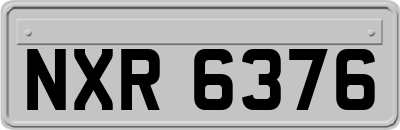 NXR 6376